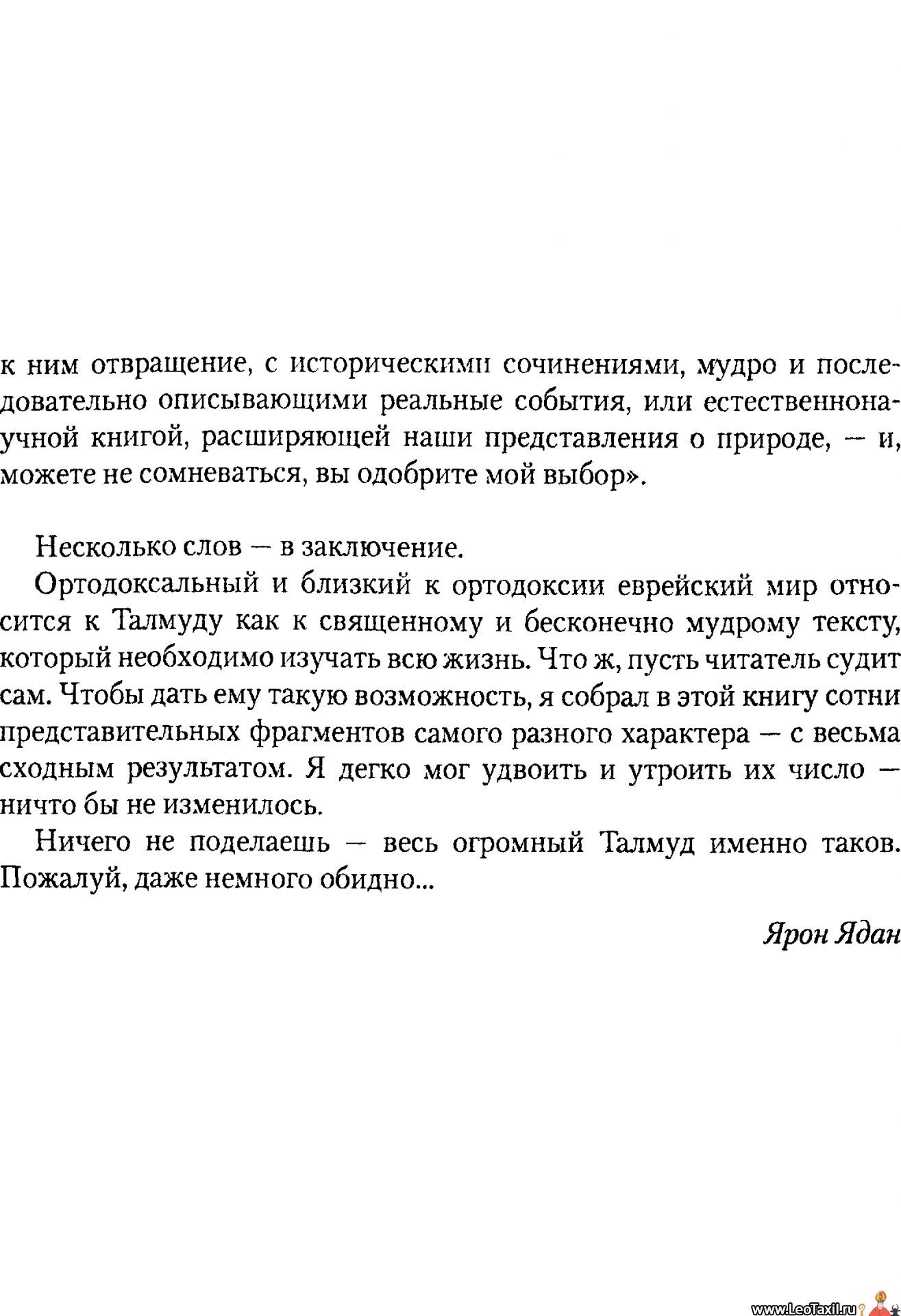 к ним отвращение, с историческими сочинениями, мудро и последовательно описывающими реальные события, или естественнонаучной книгой, расширяющей наши представления о природе, — и, можете не сомневаться, вы одобрите мой выбор».

Несколько слов — в заключение.

Ортодоксальный и близкий к ортодоксии еврейский мир относится к Талмуду как к священному и бесконечно мудрому тексту, который необходимо изучать всю жизнь. Что ж, пусть читатель судит сам. Чтобы дать ему такую возможность, я собрал в этой книгу сотни представительных фрагментов самого разного характера — с весьма сходным результатом. Я дегко мог удвоить и утроить их число — ничто бы не изменилось.

Ничего не поделаешь — весь огромный Талмуд именно таков. Пожалуй, даже немного обидно...

Ярон Ядан

www.LeoTaxil.ru